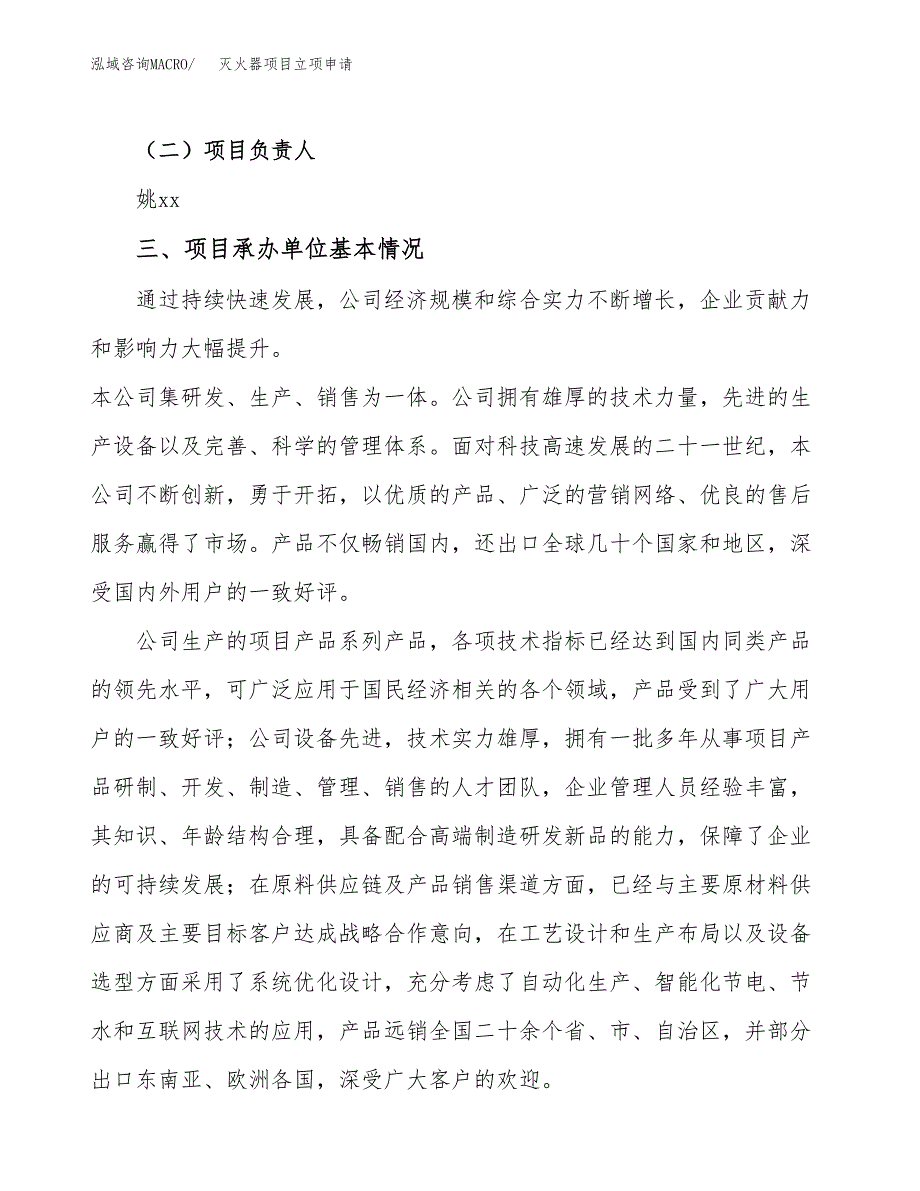 泓域咨询MACRO/ 灭火器项目立项申请

（二）项目负责人

姚xx

三、项目承办单位基本情况

通过持续快速发展，公司经济规模和综合实力不断增长，企业贡献力和影响力大幅提升。

本公司集研发、生产、销售为一体。公司拥有雄厚的技术力量，先进的生产设备以及完善、科学的管理体系。面对科技高速发展的二十一世纪，本公司不断创新，勇于开拓，以优质的产品、广泛的营销网络、优良的售后服务赢得了市场。产品不仅畅销国内，还出口全球几十个国家和地区，深受国内外用户的一致好评。

公司生产的项目产品系列产品，各项技术指标已经达到国内同类产品的领先水平，可广泛应用于国民经济相关的各个领域，产品受到了广大用户的一致好评；公司设备先进，技术实力雄厚，拥有一批多年从事项目产品研制、开发、制造、管理、销售的人才团队，企业管理人员经验丰富，其知识、年龄结构合理，具备配合高端制造研发新品的能力，保障了企业的可持续发展；在原料供应链及产品销售渠道方面，已经与主要原材料供应商及主要目标客户达成战略合作意向，在工艺设计和生产布局以及设备选型方面采用了系统优化设计，充分考虑了自动化生产、智能化节电、节水和互联网技术的应用，产品远销全国二十余个省、市、自治区，并部分出口东南亚、欧洲各国，深受广大客户的欢迎。